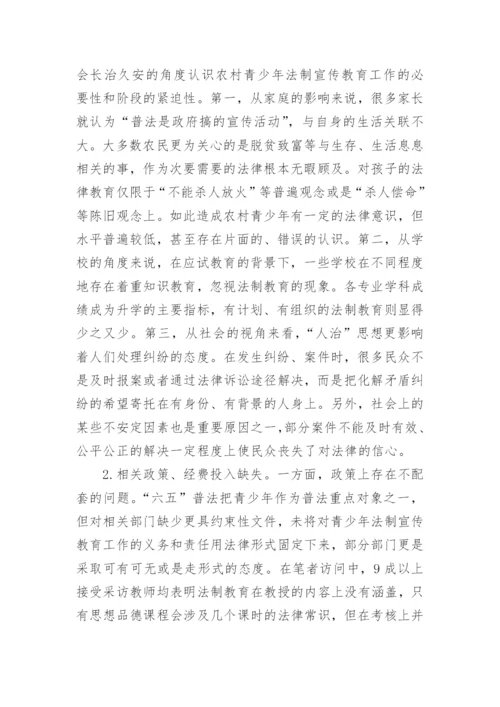 会长治久安的角度认识农村青少年法制宣传教育工作的必要性和阶段的紧迫性。第一，从家庭的影响来说，很多家长就认为“普法是政府搞的宣传活动”，与自身的生活关联不大。大多数农民更为关心的是脱贫致富等与生存、生活息息相关的事，作为次要需要的法律根本无暇顾及。对孩子的法律教育仅限于“不能杀人放火”等普遍观念或是“杀人偿命”等陈旧观念上。如此造成农村青少年有一定的法律意识，但水平普遍较低，甚至存在片面的、错误的认识。第二，从学校的角度来说，在应试教育的背景下，一些学校在不同程度地存在着重知识教育，忽视法制教育的现象。各专业学科成绩成为升学的主要指标，有计划、有组织的法制教育则显得少之又少。第三，从社会的视角来看，“人治”思想更影响着人们处理纠纷的态度。在发生纠纷、案件时，很多民众不是及时报案或者通过法律诉讼途径解决，而是把化解矛盾纠纷的希望寄托在有身份、有背景的人身上。另外，社会上的某些不安定因素也是重要原因之一，部分案件不能及时有效、公平公正的解决一定程度上使民众丧失了对法律的信心。

2.相关政策、经费投入缺失。一方面，政策上存在不配套的问题。“六五”普法把青少年作为普法重点对象之一，但对相关部门缺少更具约束性文件，未将对青少年法制宣传教育工作的义务和责任用法律形式固定下来，部分部门更是采取可有可无或是走形式的态度。在笔者访问中，9成以上接受采访教师均表明法制教育在教授的内容上没有涵盖，只有思想品德课程会涉及几个课时的法律常识，但在考核上并